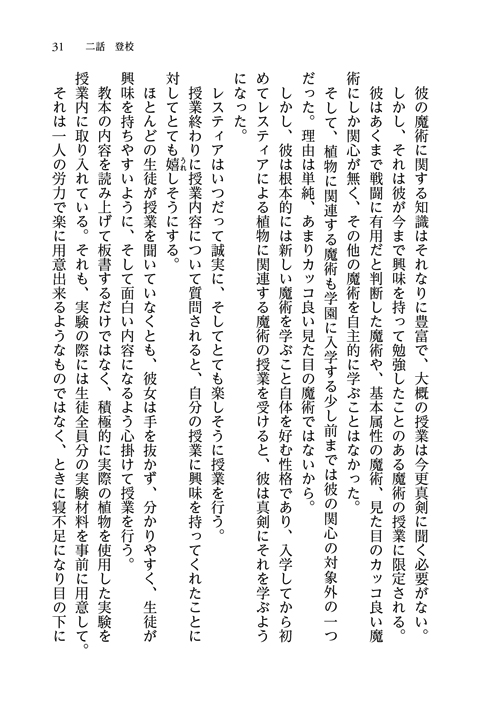 31　二話　登校

彼の魔術に関する知識はそれなりに豊富で、大概の授業は今更真剣に聞く必要がない。

しかし、それは彼が今まで興味を持って勉強したことのある魔術の授業に限定される。

彼はあくまで戦闘に有用だと判断した魔術や、基本属性の魔術、見た目のカッコ良い魔術にしか関心が無く、その他の魔術を自主的に学ぶことはなかった。

そして、植物に関連する魔術も学園に入学する少し前までは彼の関心の対象外の一つだった。理由は単純、あまりカッコ良い見た目の魔術ではないから。

しかし、彼は根本的には新しい魔術を学ぶこと自体を好む性格であり、入学してから初めてレスティアによる植物に関連する魔術の授業を受けると、彼は真剣にそれを学ぶようになった。

レスティアはいつだって誠実に、そしてとても楽しそうに授業を行う。

授業終わりに授業内容について質問されると、自分の授業に興味を持ってくれたことに対してとても嬉しそうにする。

ほとんどの生徒が授業を聞いていなくとも、彼女は手を抜かず、分かりやすく、生徒が興味を持ちやすいように、そして面白い内容になるよう心掛けて授業を行う。

教本の内容を読み上げて板書するだけではなく、積極的に実際の植物を使用した実験を授業内に取り入れている。それも、実験の際には生徒全員分の実験材料を事前に用意して。

それは一人の労力で楽に用意出来るようなものではなく、ときに寝不足になり目の下に